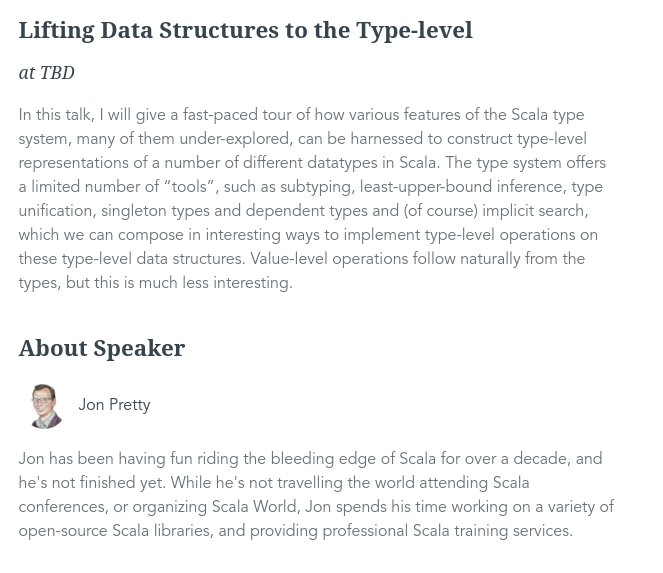 Lifting Data Structures to the Type-level

at TBD

In this talk, I will give a fast-paced tour of how various features of the Scala type system, many of them under-explored, can be harnessed to construct type-level representations of a number of different datatypes in Scala. The type system offers a limited number of “tools”, such as subtyping, least-upper-bound inference, type unification, singleton types and dependent types and (of course) implicit search, which we can compose in interesting ways to implement type-level operations on these type-level data structures. Value-level operations follow naturally from the types, but this is much less interesting.

About Speaker

Jon Pretty

Jon has been having fun riding the bleeding edge of Scala for over a decade, and he's not finished yet. While he's not travelling the world attending Scala conferences, or organizing Scala World, Jon spends his time working on a variety of open-source Scala libraries, and providing professional Scala training services.